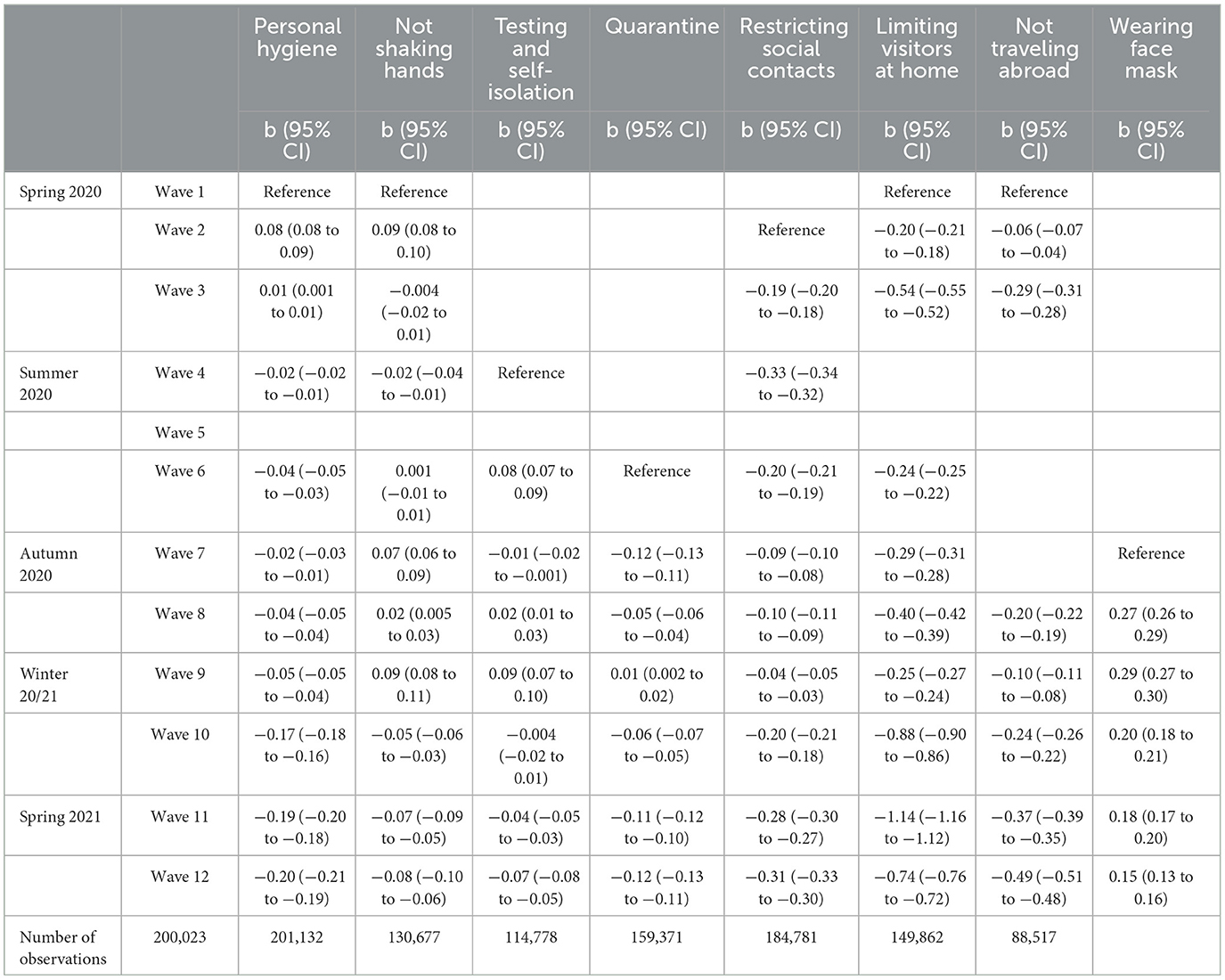 | | | Personal hygiene | Not shaking hands | Testing and self-isolation | Quarantine | Restricting social contacts | Limiting visitors at home | Not traveling abroad | Wearing face mask |
|---|---|---|---|---|---|---|---|---|---|
| | | b (95% CI) | b (95% CI) | b (95% CI) | b (95% CI) | b (95% CI) | b (95% CI) | b (95% CI) | b (95% CI) |
| Spring 2020 | Wave 1 | Reference | Reference | | | | Reference | Reference | |
| | Wave 2 | 0.08 (0.08 to 0.09) | 0.09 (0.08 to 0.10) | | | Reference | −0.20 (−0.21 to −0.18) | −0.06 (−0.07 to −0.04) | |
| | Wave 3 | 0.01 (0.001 to 0.01) | −0.004 (−0.02 to 0.01) | | | −0.19 (−0.20 to −0.18) | −0.54 (−0.55 to −0.52) | −0.29 (−0.31 to −0.28) | |
| Summer 2020 | Wave 4 | −0.02 (−0.02 to −0.01) | −0.02 (−0.04 to −0.01) | Reference | | −0.33 (−0.34 to −0.32) | | | |
| | Wave 5 | | | | | | | | |
| | Wave 6 | −0.04 (−0.05 to −0.03) | 0.001 (−0.01 to 0.01) | 0.08 (0.07 to 0.09) | Reference | −0.20 (−0.21 to −0.19) | −0.24 (−0.25 to −0.22) | | |
| Autumn 2020 | Wave 7 | −0.02 (−0.03 to −0.01) | 0.07 (0.06 to 0.09) | −0.01 (−0.02 to −0.001) | −0.12 (−0.13 to −0.11) | −0.09 (−0.10 to −0.08) | −0.29 (−0.31 to −0.28) | | Reference |
| | Wave 8 | −0.04 (−0.05 to −0.04) | 0.02 (0.005 to 0.03) | 0.02 (0.01 to 0.03) | −0.05 (−0.06 to −0.04) | −0.10 (−0.11 to −0.09) | −0.40 (−0.42 to −0.39) | −0.20 (−0.22 to −0.19) | 0.27 (0.26 to 0.29) |
| Winter 20/21 | Wave 9 | −0.05 (−0.05 to −0.04) | 0.09 (0.08 to 0.11) | 0.09 (0.07 to 0.10) | 0.01 (0.002 to 0.02) | −0.04 (−0.05 to −0.03) | −0.25 (−0.27 to −0.24) | −0.10 (−0.11 to −0.08) | 0.29 (0.27 to 0.30) |
| | Wave 10 | −0.17 (−0.18 to −0.16) | −0.05 (−0.06 to −0.03) | −0.004 (−0.02 to 0.01) | −0.06 (−0.07 to −0.05) | −0.20 (−0.21 to −0.18) | −0.88 (−0.90 to −0.86) | −0.24 (−0.26 to −0.22) | 0.20 (0.18 to 0.21) |
| Spring 2021 | Wave 11 | −0.19 (−0.20 to −0.18) | −0.07 (−0.09 to −0.05) | −0.04 (−0.05 to −0.03) | −0.11 (−0.12 to −0.10) | −0.28 (−0.30 to −0.27) | −1.14 (−1.16 to −1.12) | −0.37 (−0.39 to −0.35) | 0.18 (0.17 to 0.20) |
| | Wave 12 | −0.20 (−0.21 to −0.19) | −0.08 (−0.10 to −0.06) | −0.07 (−0.08 to −0.05) | −0.12 (−0.13 to −0.11) | −0.31 (−0.33 to −0.30) | −0.74 (−0.76 to −0.72) | −0.49 (−0.51 to −0.48) | 0.15 (0.13 to 0.16) |
| Number of observations | 200,023 | 201,132 | 130,677 | 114,778 | 159,371 | 184,781 | 149,862 | 88,517 | |